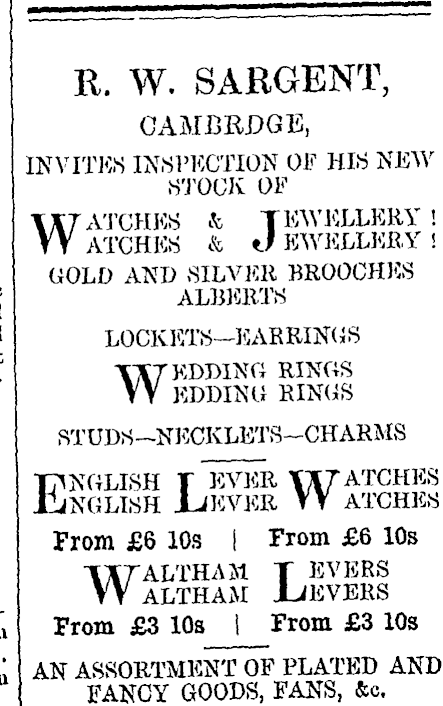 R. W. SARGENT,
CAMBRDGE,
INVITES INSPECTION OF HIS NEW STOCK OF

WATCHES & JEWELLERY!
WATCHES & JEWELLERY!
GOLD AND SILVER BROOCHES
ALBERTS

LOCKETS—EARRINGS

WEDDING RINGS
WEDDING RINGS

STUDS—NECKLETS—CHARMS

ENGLISH LEVER WATCHES
ENGLISH LEVER WATCHES
From £6 10s | From £6 10s

WALTHAM LEVERS
WALTHAM LEVERS
From £3 10s | From £3 10s

AN ASSORTMENT OF PLATED AND FANCY GOODS, FANS, &c.